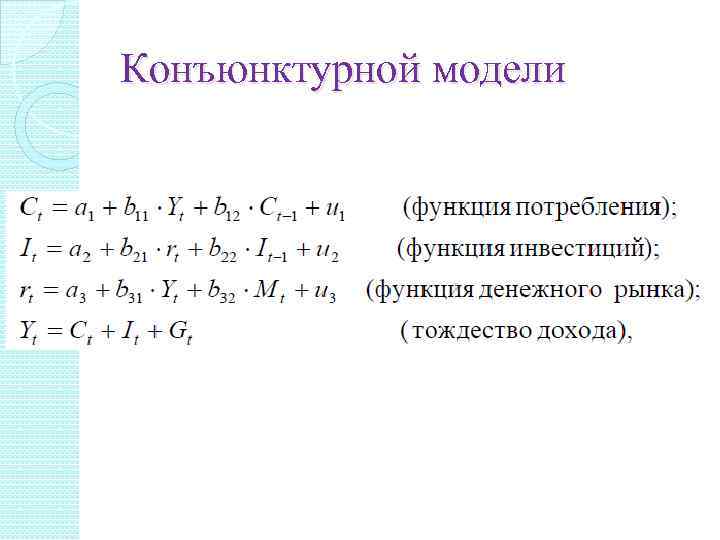 Конъюнктурной модели

$C_t = a_1 + b_{11} \cdot Y_t + b_{12} \cdot C_{t-1} + u_1$ (функция потребления);

$I_t = a_2 + b_{21} \cdot r_t + b_{22} \cdot I_{t-1} + u_2$ (функция инвестиций);

$r_t = a_3 + b_{31} \cdot Y_t + b_{32} \cdot M_t + u_3$ (функция денежного рынка);

$Y_t = C_t + I_t + G_t$ ( тождество дохода),